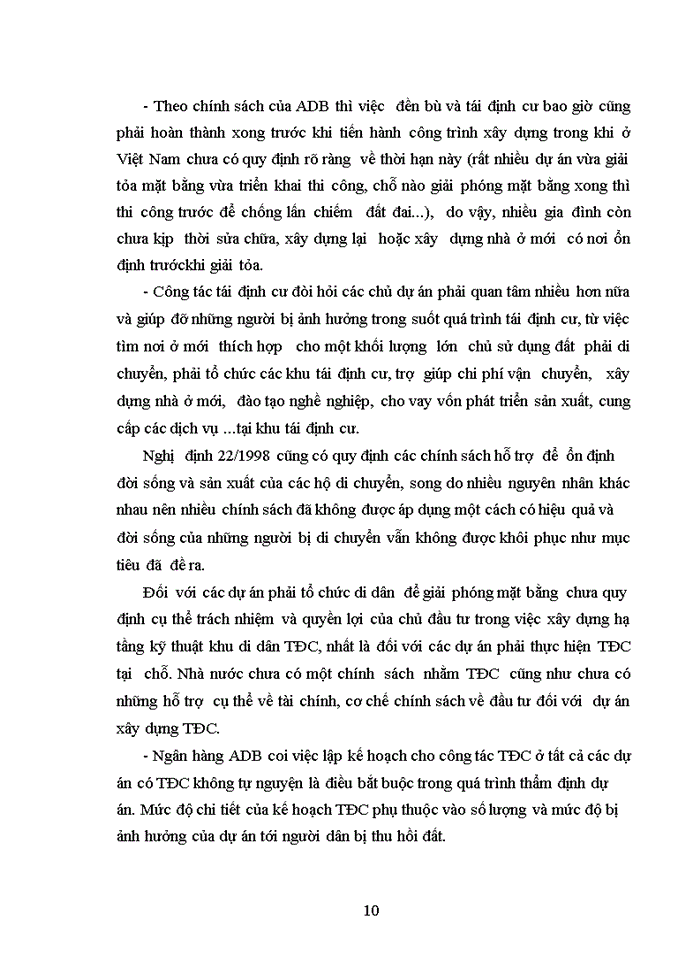 - Theo chính sách của ADB thì việc đền bù và tái định cư bao giờ cũng phải hoàn thành xong trước khi tiến hành công trình xây dựng trong khi ở Việt Nam chưa có quy định rõ ràng về thời hạn này (rất nhiều dự án vừa giải tỏa mặt bằng vừa triển khai thi công, chỗ nào giải phóng mặt bằng xong thì thi công trước để chống lấn chiếm đất đai...), do vậy, nhiều gia đình còn chưa kịp thời sửa chữa, xây dựng lại hoặc xây dựng nhà ở mới có nơi ổn định trướckhi giải tỏa.

- Công tác tái định cư đòi hỏi các chủ dự án phải quan tâm nhiều hơn nữa và giúp đỡ những người bị ảnh hưởng trong suốt quá trình tái định cư, từ việc tìm nơi ở mới thích hợp cho một khối lượng lớn chủ sử dụng đất phải di chuyển, phải tổ chức các khu tái định cư, trợ giúp chi phí vận chuyển, xây dựng nhà ở mới, đào tạo nghề nghiệp, cho vay vốn phát triển sản xuất, cung cấp các dịch vụ ...tại khu tái định cư.

Nghị định 22/1998 cũng có quy định các chính sách hỗ trợ để ổn định đời sống và sản xuất của các hộ di chuyển, song do nhiều nguyên nhân khác nhau nên nhiều chính sách đã không được áp dụng một cách có hiệu quả và đời sống của những người bị di chuyển vẫn không được khôi phục như mục tiêu đã đề ra.

Đối với các dự án phải tổ chức di dân để giải phóng mặt bằng chưa quy định cụ thể trách nhiệm và quyền lợi của chủ đầu tư trong việc xây dựng hạ tầng kỹ thuật khu di dân TĐC, nhất là đối với các dự án phải thực hiện TĐC tại chỗ. Nhà nước chưa có một chính sách nhằm TĐC cũng như chưa có những hỗ trợ cụ thể về tài chính, cơ chế chính sách về đầu tư đối với dự án xây dựng TĐC.

- Ngân hàng ADB coi việc lập kế hoạch cho công tác TĐC ở tất cả các dự án có TĐC không tự nguyện là điều bắt buộc trong quá trình thẩm định dự án. Mức độ chi tiết của kế hoạch TĐC phụ thuộc vào số lượng và mức độ bị ảnh hưởng của dự án tới người dân bị thu hồi đất.

10